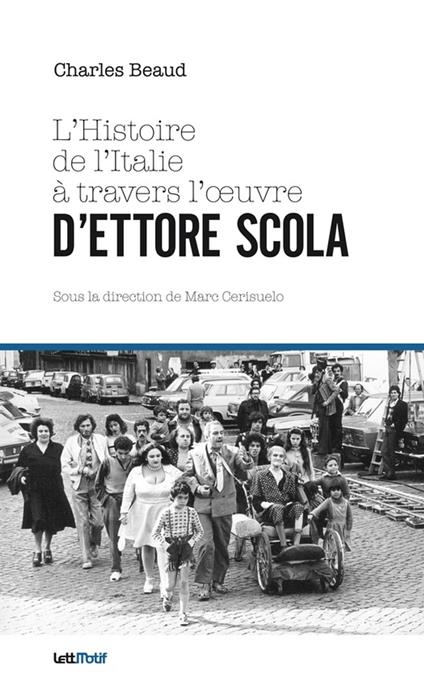 Charles Beaud

L'Histoire
de l'Italie
à travers l'œuvre
D'ETTORE SCOLA

Sous la direction de Marc Cerisuelo

LettMotif